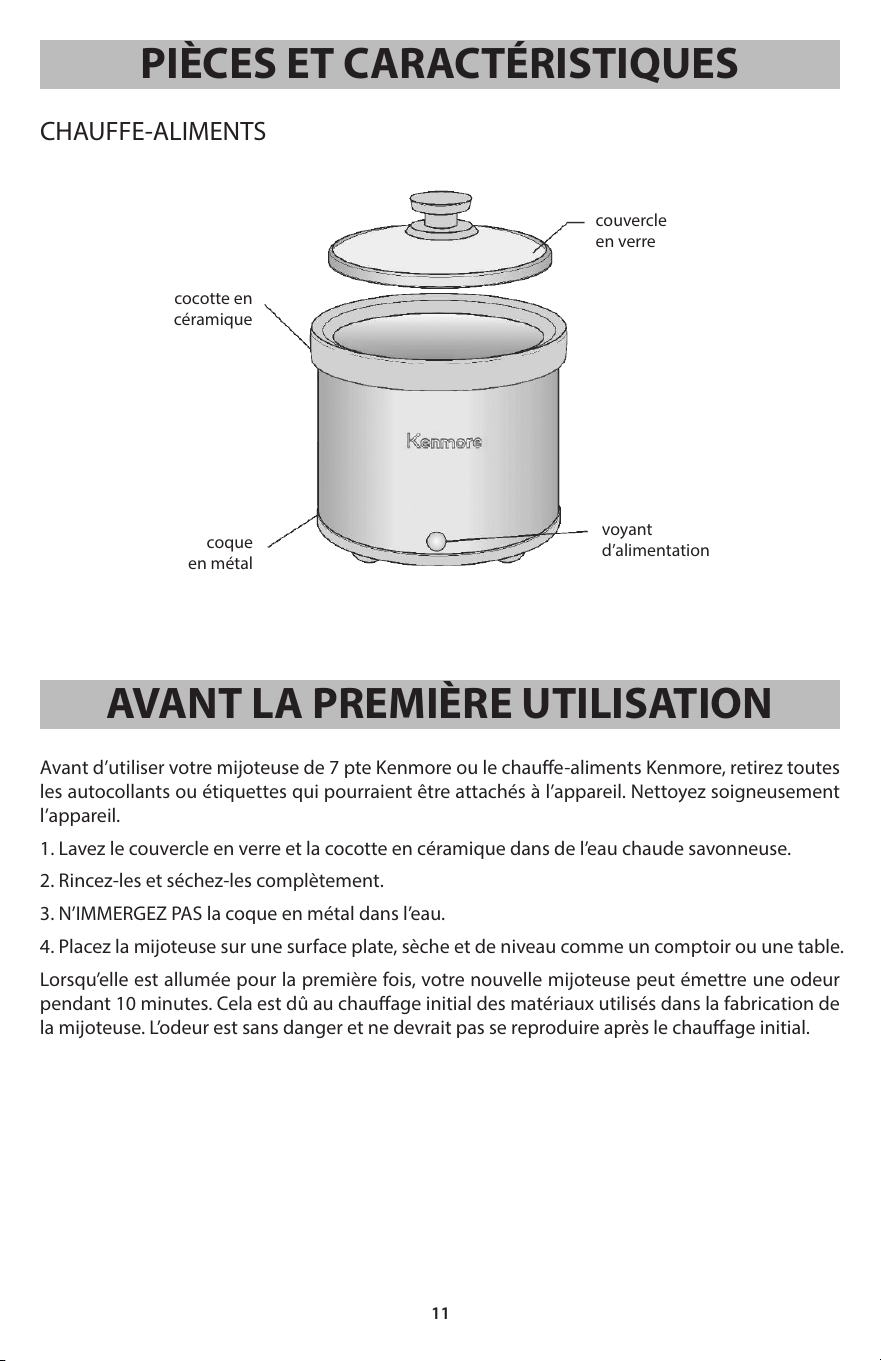 PIÈCES ET CARACTÉRISTIQUES

CHAUFFE-ALIMENTS

couvercle
en verre

cocotte en
céramique

Kenmore

coque
en métal

voyant
d'alimentation

AVANT LA PREMIÈRE UTILISATION

Avant d'utiliser votre mijoteuse de 7 pte Kenmore ou le chauffe-aliments Kenmore, retirez toutes les autocollants ou étiquettes qui pourraient être attachés à l'appareil. Nettoyez soigneusement l'appareil.

1. Lavez le couvercle en verre et la cocotte en céramique dans de l'eau chaude savonneuse.

2. Rincez-les et séchez-les complètement.

3. N'IMMERGEZ PAS la coque en métal dans l'eau.

4. Placez la mijoteuse sur une surface plate, sèche et de niveau comme un comptoir ou une table.

Lorsqu'elle est allumée pour la première fois, votre nouvelle mijoteuse peut émettre une odeur pendant 10 minutes. Cela est dû au chauffage initial des matériaux utilisés dans la fabrication de la mijoteuse. L'odeur est sans danger et ne devrait pas se reproduire après le chauffage initial.

11